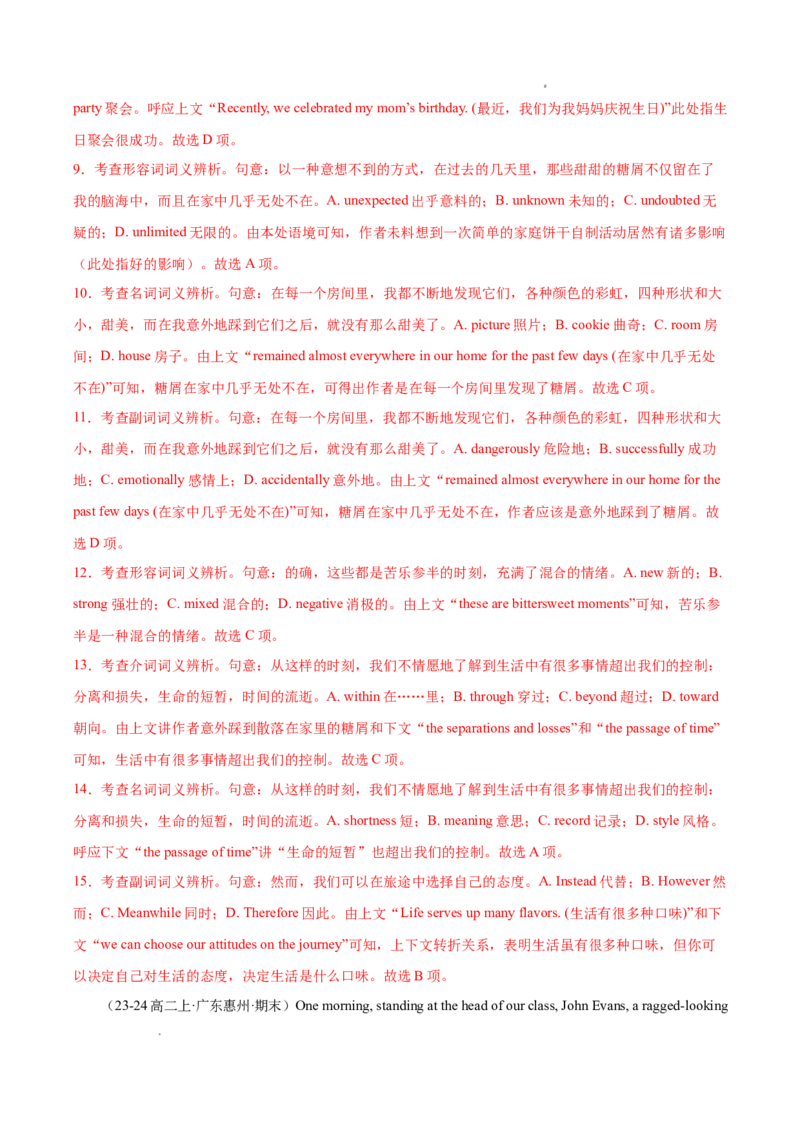 party 聚会。呼应上文“Recently, we celebrated my mom’s birthday. (最近，我们为我妈妈庆祝生日)”此处指生日聚会很成功。故选 D 项。

9．考查形容词词义辨析。句意：以一种意想不到的方式，在过去的几天里，那些甜甜的糖屑不仅留在了我的脑海中，而且在家中几乎无处不在。A. unexpected 出乎意料的；B. unknown 未知的；C. undoubted 无疑的；D. unlimited 无限的。由本处语境可知，作者未料想到一次简单的家庭饼干自制活动居然有诸多影响（此处指好的影响）。故选 A 项。

10．考查名词词义辨析。句意：在每一个房间里，我都不断地发现它们，各种颜色的彩虹，四种形状和大小，甜美，而在我意外地踩到它们之后，就没有那么甜美了。A. picture 照片；B. cookie 曲奇；C. room 房间；D. house 房子。由上文“remained almost everywhere in our home for the past few days (在家中几乎无处不在)”可知，糖屑在家中几乎无处不在，可得出作者是在每一个房间里发现了糖屑。故选 C 项。

11．考查副词词义辨析。句意：在每一个房间里，我都不断地发现它们，各种颜色的彩虹，四种形状和大小，甜美，而在我意外地踩到它们之后，就没有那么甜美了。A. dangerously 危险地；B. successfully 成功地；C. emotionally 感情上；D. accidentally 意外地。由上文“remained almost everywhere in our home for the past few days (在家中几乎无处不在)”可知，糖屑在家中几乎无处不在，作者应该是意外地踩到了糖屑。故选 D 项。

12．考查形容词词义辨析。句意：的确，这些都是苦乐参半的时刻，充满了混合的情绪。A. new 新的；B. strong 强壮的；C. mixed 混合的；D. negative 消极的。由上文“these are bittersweet moments”可知，苦乐参半是一种混合的情绪。故选 C 项。

13．考查介词词义辨析。句意：从这样的时刻，我们不情愿地了解到生活中有很多事情超出我们的控制：分离和损失，生命的短暂，时间的流逝。A. within 在……里；B. through 穿过；C. beyond 超过；D. toward 朝向。由上文讲作者意外踩到散落在家里的糖屑和下文“the separations and losses”和“the passage of time”可知，生活中有很多事情超出我们的控制。故选 C 项。

14．考查名词词义辨析。句意：从这样的时刻，我们不情愿地了解到生活中有很多事情超出我们的控制：分离和损失，生命的短暂，时间的流逝。A. shortness 短；B. meaning 意思；C. record 记录；D. style 风格。呼应下文“the passage of time”讲“生命的短暂”也超出我们的控制。故选 A 项。

15．考查副词词义辨析。句意：然而，我们可以在旅途中选择自己的态度。A. Instead 代替；B. However 然而；C. Meanwhile 同时；D. Therefore 因此。由上文“Life serves up many flavors. (生活有很多种口味)”和下文“we can choose our attitudes on the journey”可知，上下文转折关系，表明生活虽有很多种口味，但你可以决定自己对生活的态度，决定生活是什么口味。故选 B 项。

（23-24 高二上·广东惠州·期末）One morning, standing at the head of our class, John Evans, a ragged-looking